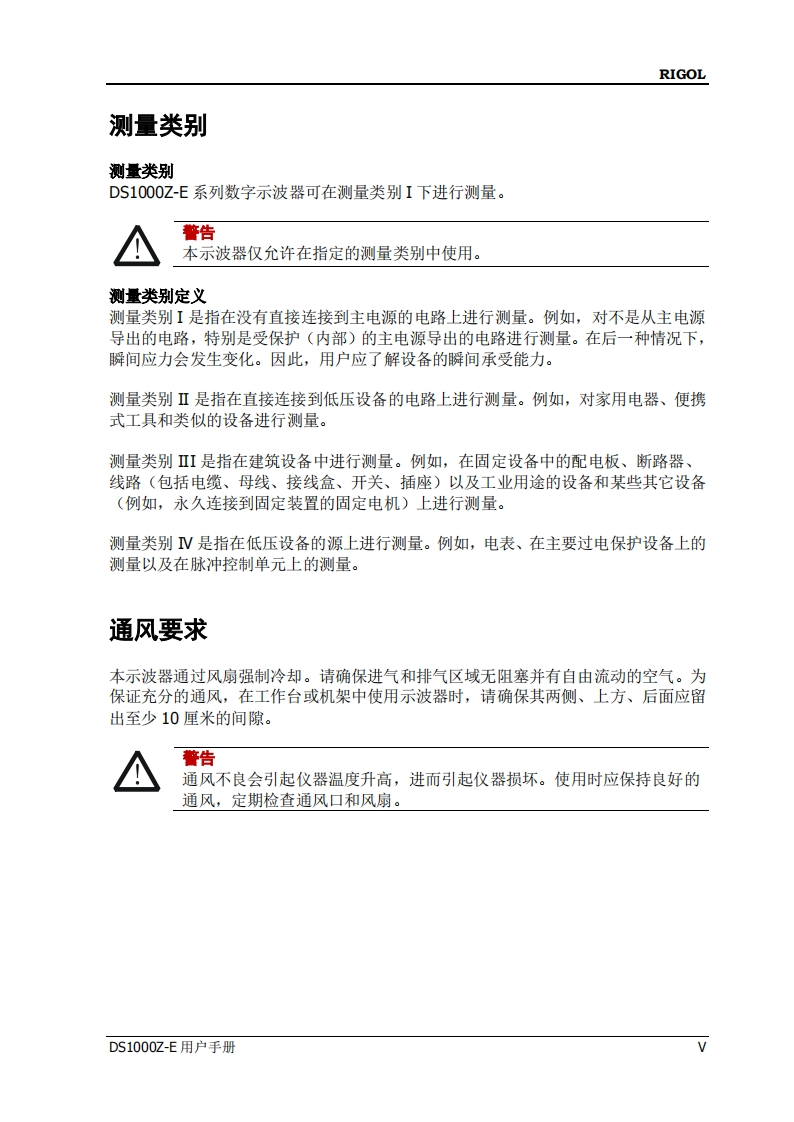 RIGOL

测量类别

测量类别
DS1000Z-E 系列数字示波器可在测量类别 I 下进行测量。

警告
本示波器仅允许在指定的测量类别中使用。

测量类别定义
测量类别 I 是指在没有直接连接到主电源的电路上进行测量。例如，对不是从主电源导出的电路，特别是受保护（内部）的主电源导出的电路进行测量。在后一种情况下，瞬间应力会发生变化。因此，用户应了解设备的瞬间承受能力。

测量类别 II 是指在直接连接到低压设备的电路上进行测量。例如，对家用电器、便携式工具和类似的设备进行测量。

测量类别 III 是指在建筑设备中进行测量。例如，在固定设备中的配电板、断路器、线路（包括电缆、母线、接线盒、开关、插座）以及工业用途的设备和某些其它设备（例如，永久连接到固定装置的固定电机）上进行测量。

测量类别 IV 是指在低压设备的源上进行测量。例如，电表、在主要过电保护设备上的测量以及在脉冲控制单元上的测量。

通风要求

本示波器通过风扇强制冷却。请确保进气和排气区域无阻塞并有自由流动的空气。为保证充分的通风，在工作台或机架中使用示波器时，请确保其两侧、上方、后面应留出至少 10 厘米的间隙。

警告
通风不良会引起仪器温度升高，进而引起仪器损坏。使用时应保持良好的通风，定期检查通风口和风扇。

DS1000Z-E 用户手册

V